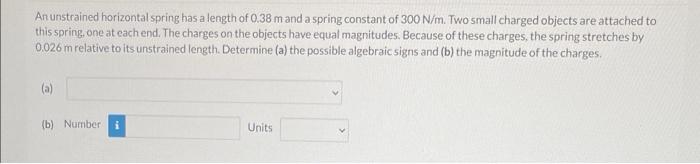 An unstrained horizontal spring has a length of 0.38 m and a spring constant of 300 N/m. Two small charged objects are attached to this spring, one at each end. The charges on the objects have equal magnitudes. Because of these charges, the spring stretches by 0.026 m relative to its unstrained length. Determine (a) the possible algebraic signs and (b) the magnitude of the charges.

(a)

(b) Number i

Units